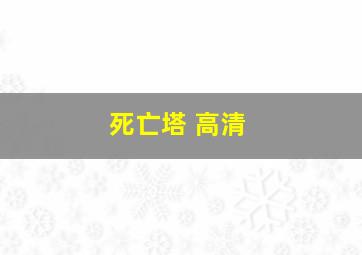 死亡塔 高清